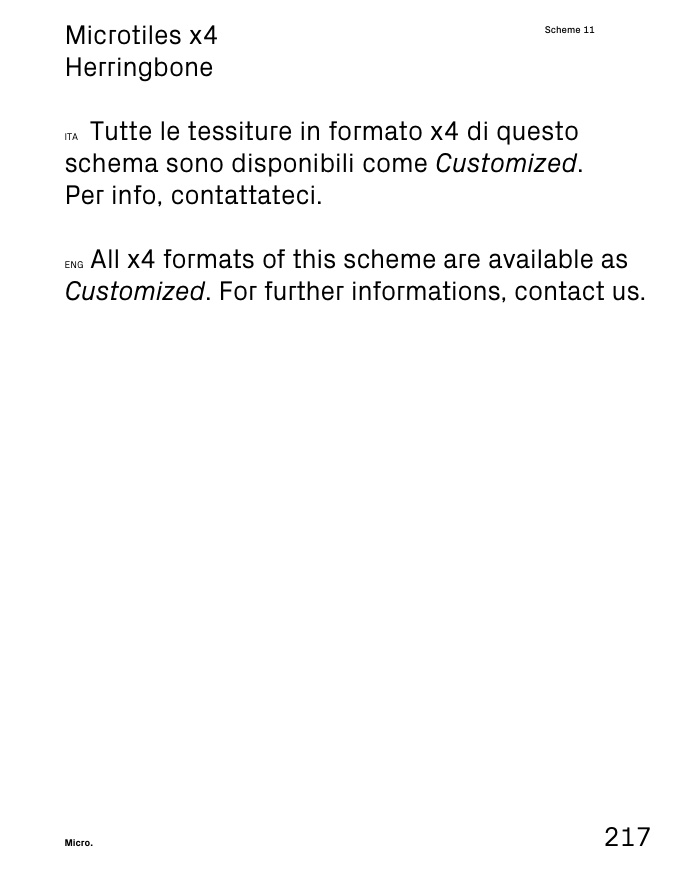 Microtiles x4
Herringbone

Scheme 11

ITA Tutte le tessiture in formato x4 di questo schema sono disponibili come Customized. Per info, contattateci.

ENG All x4 formats of this scheme are available as Customized. For further informations, contact us.

Micro.

217